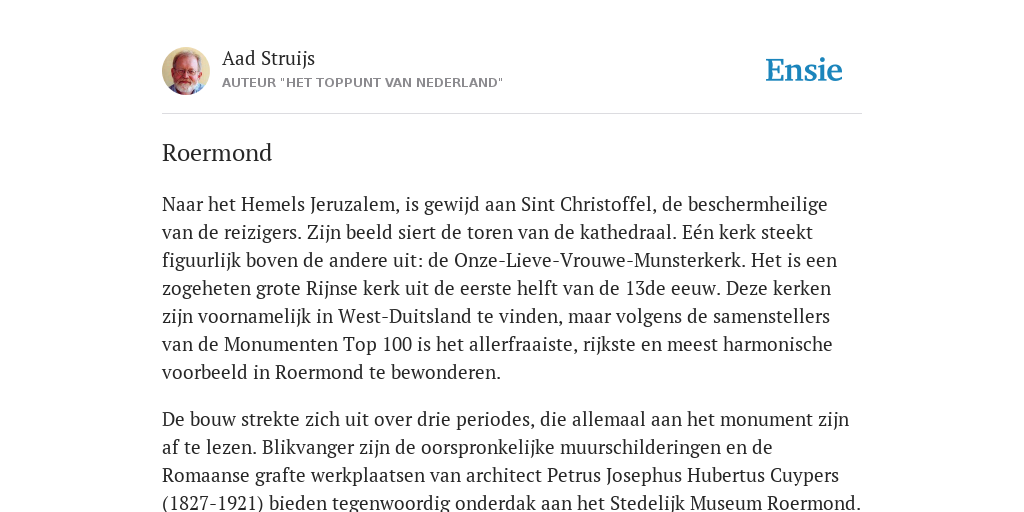 Aad Struijs
AUTEUR "HET TOPPUNT VAN NEDERLAND"

Ensie

Roermond

Naar het Hemels Jeruzalem, is gewijd aan Sint Christoffel, de beschermheilige van de reizigers. Zijn beeld siert de toren van de kathedraal. Eén kerk steekt figuurlijk boven de andere uit: de Onze-Lieve-Vrouwe-Munsterkerk. Het is een zogeheten grote Rijnse kerk uit de eerste helft van de 13de eeuw. Deze kerken zijn voornamelijk in West-Duitsland te vinden, maar volgens de samenstellers van de Monumenten Top 100 is het allerfraaiste, rijkste en meest harmonische voorbeeld in Roermond te bewonderen.

De bouw strekte zich uit over drie periodes, die allemaal aan het monument zijn af te lezen. Blikvanger zijn de oorspronkelijke muurschilderingen en de Romaanse grafte werkplaatsen van architect Petrus Josephus Hubertus Cuypers (1827-1921) bieden tegenwoordig onderdak aan het Stedelijk Museum Roermond.